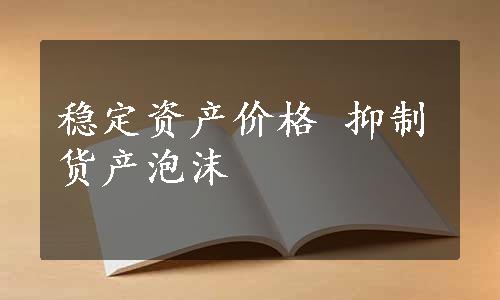 稳定资产价格 抑制货产泡沫